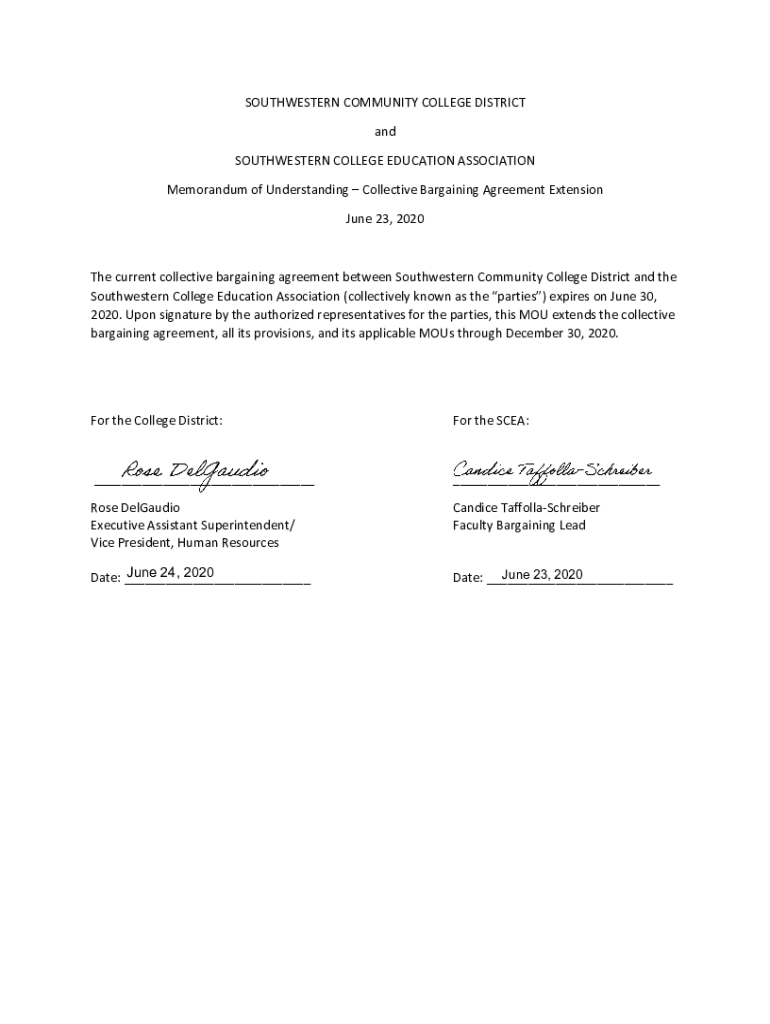 SOUTHWESTERN COMMUNITY COLLEGE DISTRICT

and

SOUTHWESTERN COLLEGE EDUCATION ASSOCIATION

Memorandum of Understanding – Collective Bargaining Agreement Extension

June 23, 2020

The current collective bargaining agreement between Southwestern Community College District and the Southwestern College Education Association (collectively known as the "parties") expires on June 30, 2020. Upon signature by the authorized representatives for the parties, this MOU extends the collective bargaining agreement, all its provisions, and its applicable MOUs through December 30, 2020.

For the College District:

Rose DelGaudio

Rose DelGaudio
Executive Assistant Superintendent/
Vice President, Human Resources

Date: June 24, 2020

For the SCEA:

Candice Taffolla-Schreiber

Candice Taffolla-Schreiber
Faculty Bargaining Lead

Date: June 23, 2020